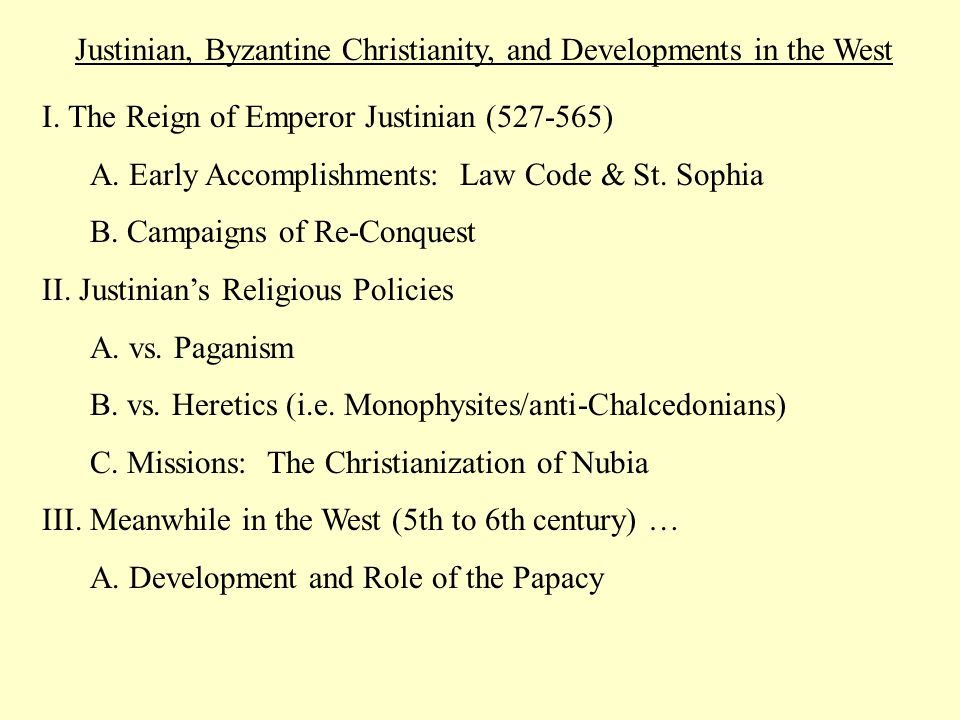 Justinian, Byzantine Christianity, and Developments in the West

I. The Reign of Emperor Justinian (527-565)

A. Early Accomplishments: Law Code & St. Sophia

B. Campaigns of Re-Conquest

II. Justinian’s Religious Policies

A. vs. Paganism

B. vs. Heretics (i.e. Monophysites/anti-Chalcedonians)

C. Missions: The Christianization of Nubia

III. Meanwhile in the West (5th to 6th century) …

A. Development and Role of the Papacy